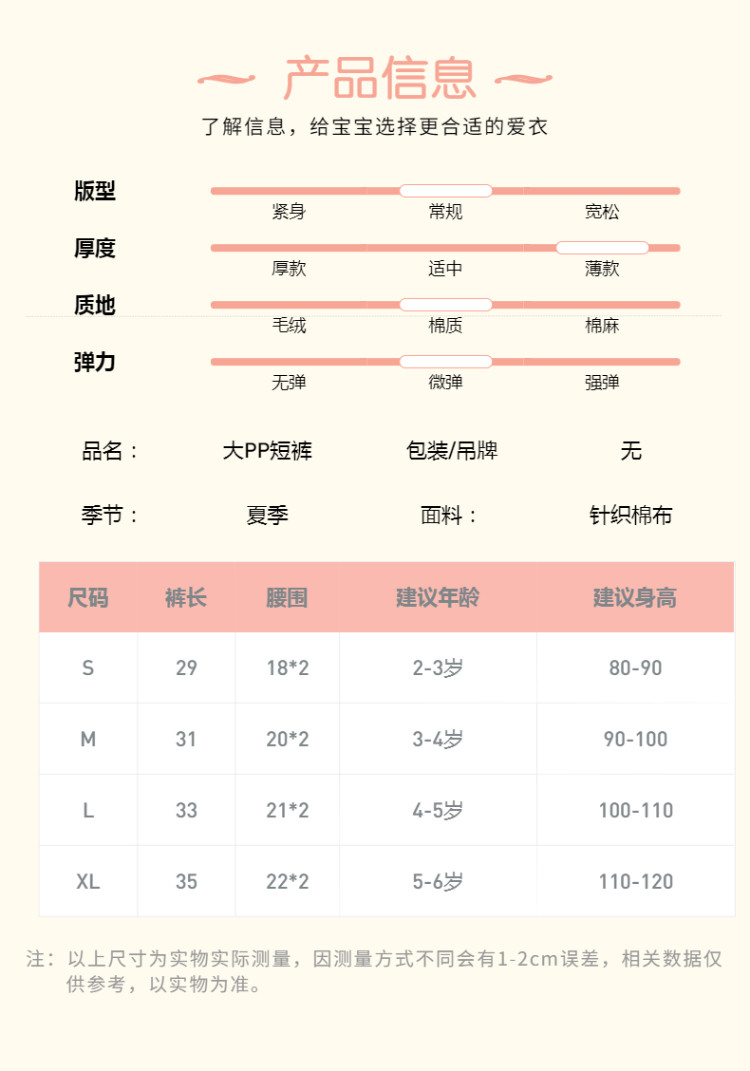 产品信息

了解信息，给宝宝选择更合适的爱衣

版型
紧身 常规 宽松

厚度
厚款 适中 薄款

质地
毛绒 棉质 棉麻

弹力
无弹 微弹 强弹

品名： 大PP短裤 包装/吊牌 无

季节： 夏季 面料： 针织棉布

| 尺码 | 裤长 | 腰围 | 建议年龄 | 建议身高 |
|---|---|---|---|---|
| S | 29 | 18*2 | 2-3岁 | 80-90 |
| M | 31 | 20*2 | 3-4岁 | 90-100 |
| L | 33 | 21*2 | 4-5岁 | 100-110 |
| XL | 35 | 22*2 | 5-6岁 | 110-120 |

注：以上尺寸为实物实际测量，因测量方式不同会有1-2cm误差，相关数据仅供参考，以实物为准。